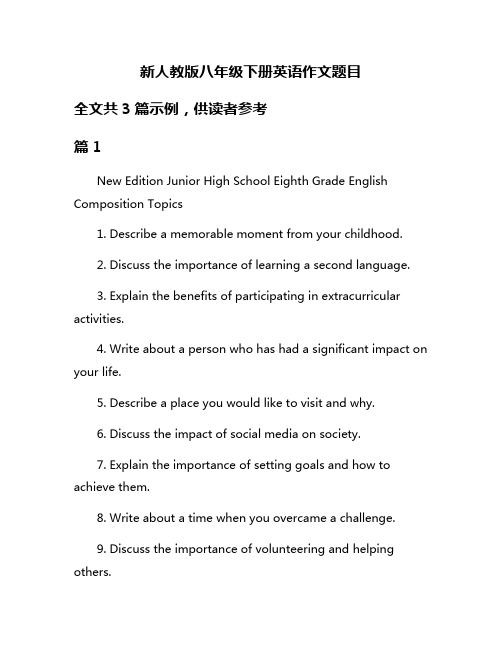 新人教版八年级下册英语作文题目

全文共 3 篇示例，供读者参考

篇 1

New Edition Junior High School Eighth Grade English Composition Topics

1. Describe a memorable moment from your childhood.

2. Discuss the importance of learning a second language.

3. Explain the benefits of participating in extracurricular activities.

4. Write about a person who has had a significant impact on your life.

5. Describe a place you would like to visit and why.

6. Discuss the impact of social media on society.

7. Explain the importance of setting goals and how to achieve them.

8. Write about a time when you overcame a challenge.

9. Discuss the importance of volunteering and helping others.